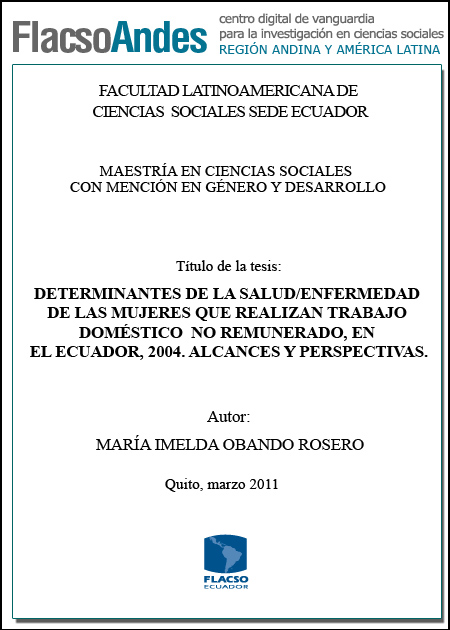 FlacsoAndes centro digital de vanguardia para la investigación en ciencias sociales REGIÓN ANDINA Y AMÉRICA LATINA

FACULTAD LATINOAMERICANA DE CIENCIAS SOCIALES SEDE ECUADOR

MAESTRÍA EN CIENCIAS SOCIALES CON MENCIÓN EN GÉNERO Y DESARROLLO

Título de la tesis:

DETERMINANTES DE LA SALUD/ENFERMEDAD DE LAS MUJERES QUE REALIZAN TRABAJO DOMÉSTICO NO REMUNERADO, EN EL ECUADOR, 2004. ALCANCES Y PERSPECTIVAS.

Autor:

MARÍA IMELDA OBANDO ROSERO

Quito, marzo 2011

FLACSO ECUADOR